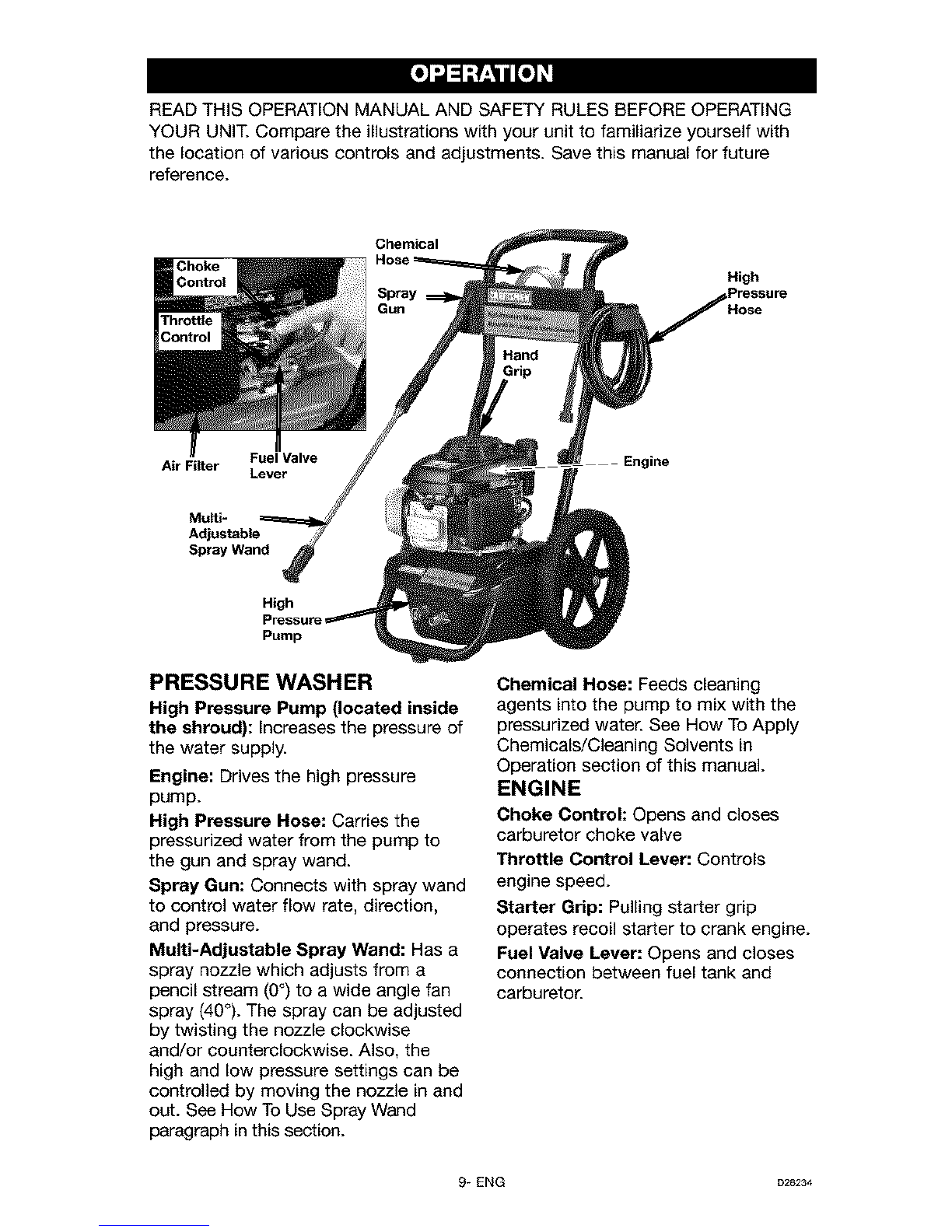 OPERATION

READ THIS OPERATION MANUAL AND SAFETY RULES BEFORE OPERATING YOUR UNIT. Compare the illustrations with your unit to familiarize yourself with the location of various controls and adjustments. Save this manual for future reference.

Choke Control

Throttle Control

Air Filter

Fuel Valve Lever

Chemical Hose

Spray Gun

Hand Grip

High Pressure Hose

Engine

Multi-Adjustable Spray Wand

High Pressure Pump

PRESSURE WASHER

High Pressure Pump (located inside the shroud): Increases the pressure of the water supply.

Engine: Drives the high pressure pump.

High Pressure Hose: Carries the pressurized water from the pump to the gun and spray wand.

Spray Gun: Connects with spray wand to control water flow rate, direction, and pressure.

Multi-Adjustable Spray Wand: Has a spray nozzle which adjusts from a pencil stream (0°) to a wide angle fan spray (40°). The spray can be adjusted by twisting the nozzle clockwise and/or counterclockwise. Also, the high and low pressure settings can be controlled by moving the nozzle in and out. See How To Use Spray Wand paragraph in this section.

Chemical Hose: Feeds cleaning agents into the pump to mix with the pressurized water. See How To Apply Chemicals/Cleaning Solvents in Operation section of this manual.

ENGINE

Choke Control: Opens and closes carburetor choke valve

Throttle Control Lever: Controls engine speed.

Starter Grip: Pulling starter grip operates recoil starter to crank engine.

Fuel Valve Lever: Opens and closes connection between fuel tank and carburetor.

9- ENG

D28234